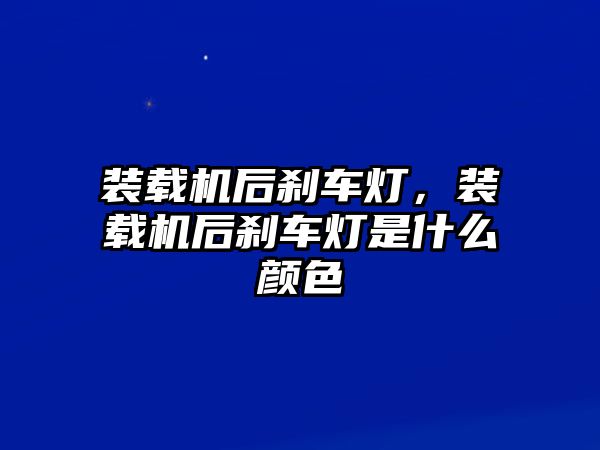 装载机后刹车灯，装载机后刹车灯是什么颜色